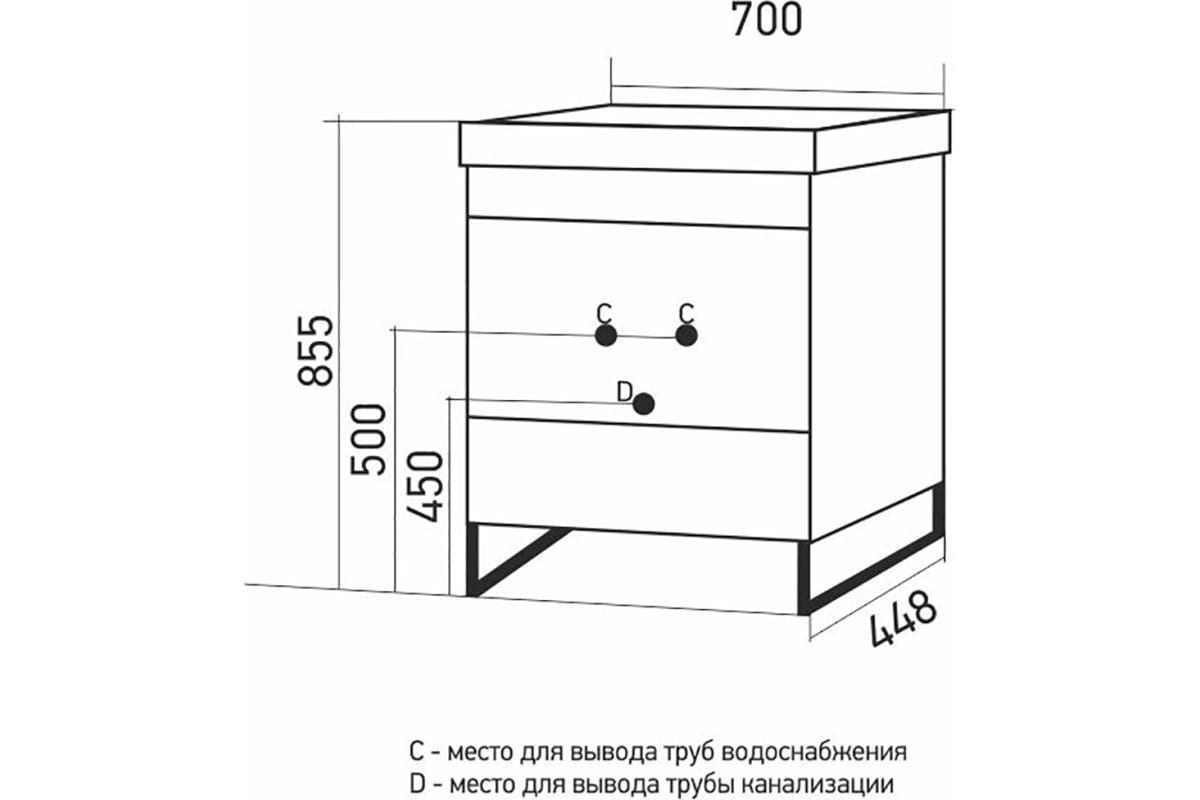 700

855

500

450

C C

D

448

C - место для вывода труб водоснабжения
D - место для вывода трубы канализации